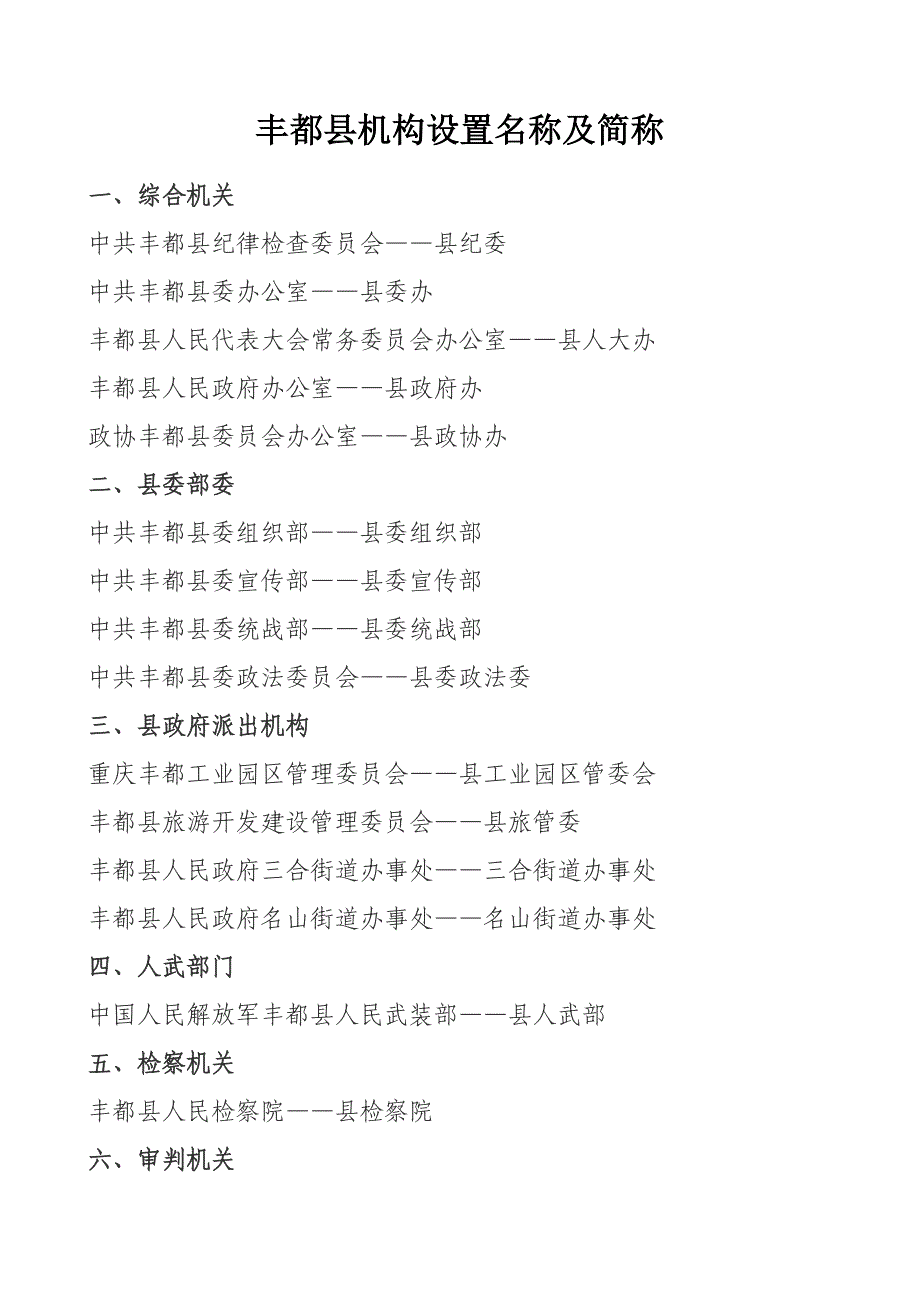 丰都县机构设置名称及简称

一、综合机关

中共丰都县纪律检查委员会——县纪委

中共丰都县委办公室——县委办

丰都县人民代表大会常务委员会办公室——县人大办

丰都县人民政府办公室——县政府办

政协丰都县委员会办公室——县政协办

二、县委部委

中共丰都县委组织部——县委组织部

中共丰都县委宣传部——县委宣传部

中共丰都县委统战部——县委统战部

中共丰都县委政法委员会——县委政法委

三、县政府派出机构

重庆丰都工业园区管理委员会——县工业园区管委会

丰都县旅游开发建设管理委员会——县旅管委

丰都县人民政府三合街道办事处——三合街道办事处

丰都县人民政府名山街道办事处——名山街道办事处

四、人武部门

中国人民解放军丰都县人民武装部——县人武部

五、检察机关

丰都县人民检察院——县检察院

六、审判机关